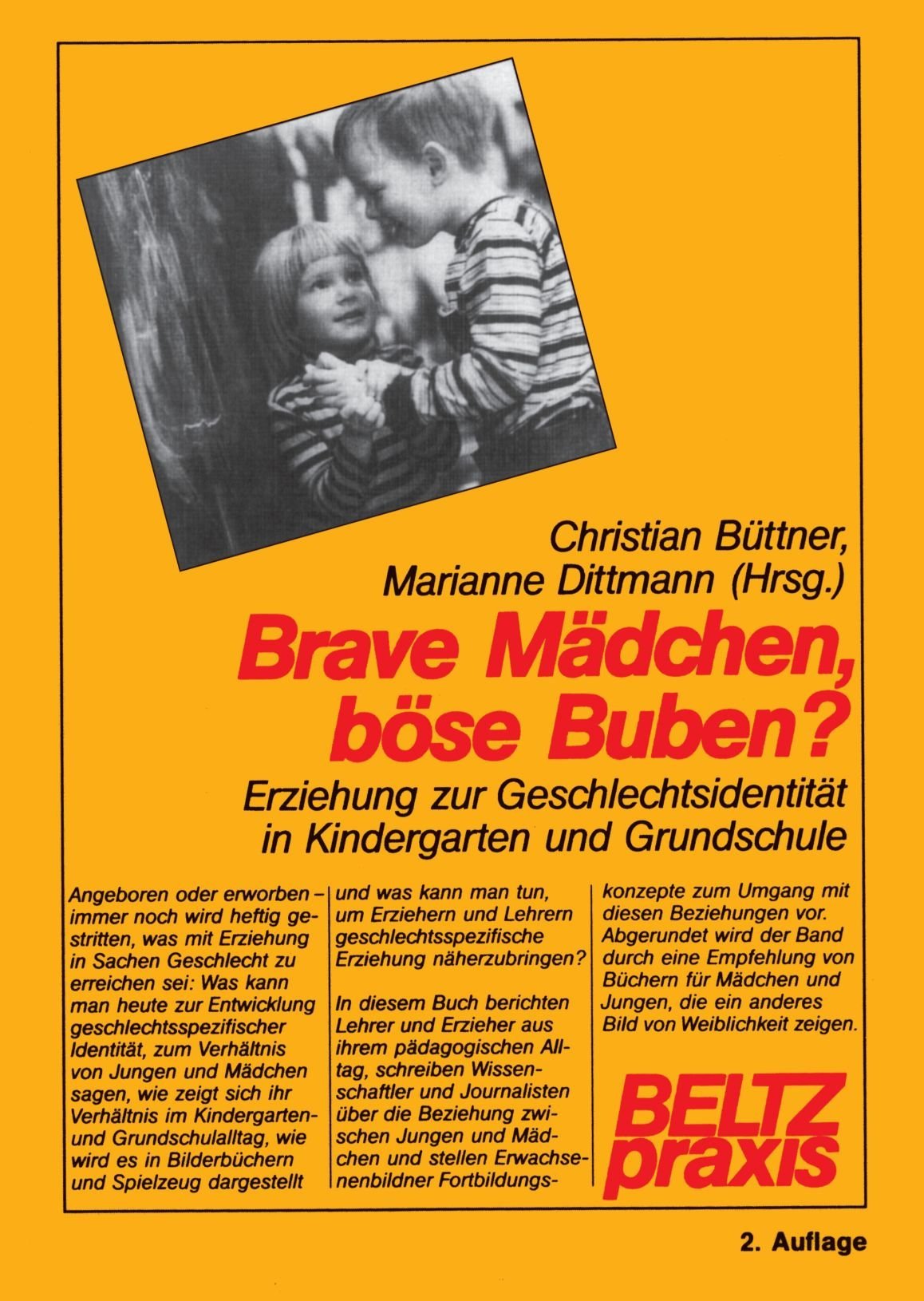 Christian Büttner, Marianne Dittmann (Hrsg.)

Brave Mädchen, böse Buben?

Erziehung zur Geschlechtsidentität in Kindergarten und Grundschule

Angeboren oder erworben – immer noch wird heftig gestritten, was mit Erziehung in Sachen Geschlecht zu erreichen sei: Was kann man heute zur Entwicklung geschlechtsspezifischer Identität, zum Verhältnis von Jungen und Mädchen sagen, wie zeigt sich ihr Verhältnis im Kindergarten- und Grundschulalltag, wie wird es in Bilderbüchern und Spielzeug dargestellt

und was kann man tun, um Erziehern und Lehrern geschlechtsspezifische Erziehung näherzubringen?

In diesem Buch berichten Lehrer und Erzieher aus ihrem pädagogischen Alltag, schreiben Wissenschaftler und Journalisten über die Beziehung zwischen Jungen und Mädchen und stellen Erwachsenenbildner Fortbildungskonzepte zum Umgang mit diesen Beziehungen vor. Abgerundet wird der Band durch eine Empfehlung von Büchern für Mädchen und Jungen, die ein anderes Bild von Weiblichkeit zeigen.

BELTZ praxis

2. Auflage